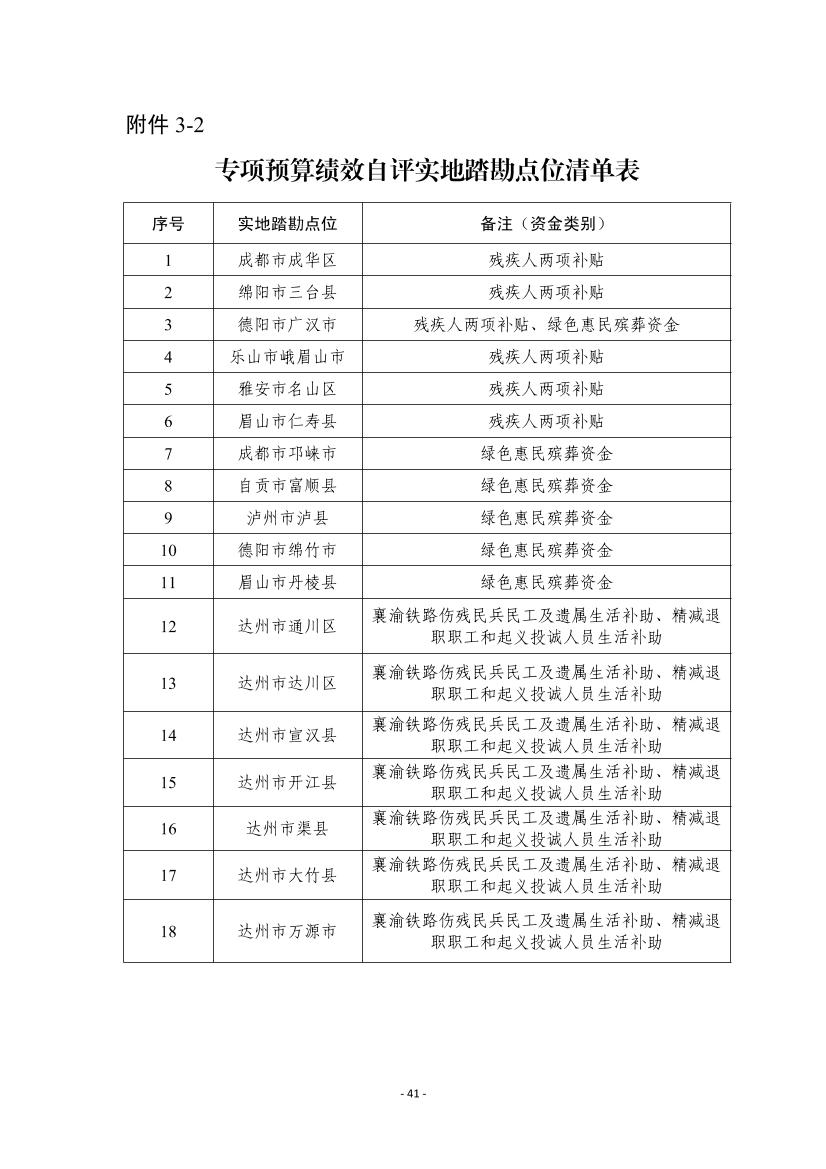 附件 3-2

专项预算绩效自评实地踏勘点位清单表

| 序号 | 实地踏勘点位 | 备注（资金类别） |
|---|---|---|
| 1 | 成都市成华区 | 残疾人两项补贴 |
| 2 | 绵阳市三台县 | 残疾人两项补贴 |
| 3 | 德阳市广汉市 | 残疾人两项补贴、绿色惠民殡葬资金 |
| 4 | 乐山市峨眉山市 | 残疾人两项补贴 |
| 5 | 雅安市名山区 | 残疾人两项补贴 |
| 6 | 眉山市仁寿县 | 残疾人两项补贴 |
| 7 | 成都市邛崃市 | 绿色惠民殡葬资金 |
| 8 | 自贡市富顺县 | 绿色惠民殡葬资金 |
| 9 | 泸州市泸县 | 绿色惠民殡葬资金 |
| 10 | 德阳市绵竹市 | 绿色惠民殡葬资金 |
| 11 | 眉山市丹棱县 | 绿色惠民殡葬资金 |
| 12 | 达州市通川区 | 襄渝铁路伤残民兵民工及遗属生活补助、精减退职职工和起义投诚人员生活补助 |
| 13 | 达州市达川区 | 襄渝铁路伤残民兵民工及遗属生活补助、精减退职职工和起义投诚人员生活补助 |
| 14 | 达州市宣汉县 | 襄渝铁路伤残民兵民工及遗属生活补助、精减退职职工和起义投诚人员生活补助 |
| 15 | 达州市开江县 | 襄渝铁路伤残民兵民工及遗属生活补助、精减退职职工和起义投诚人员生活补助 |
| 16 | 达州市渠县 | 襄渝铁路伤残民兵民工及遗属生活补助、精减退职职工和起义投诚人员生活补助 |
| 17 | 达州市大竹县 | 襄渝铁路伤残民兵民工及遗属生活补助、精减退职职工和起义投诚人员生活补助 |
| 18 | 达州市万源市 | 襄渝铁路伤残民兵民工及遗属生活补助、精减退职职工和起义投诚人员生活补助 |

- 41 -